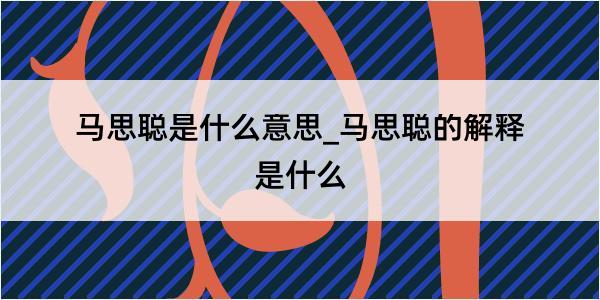 马思聪是什么意思_马思聪的解释是什么